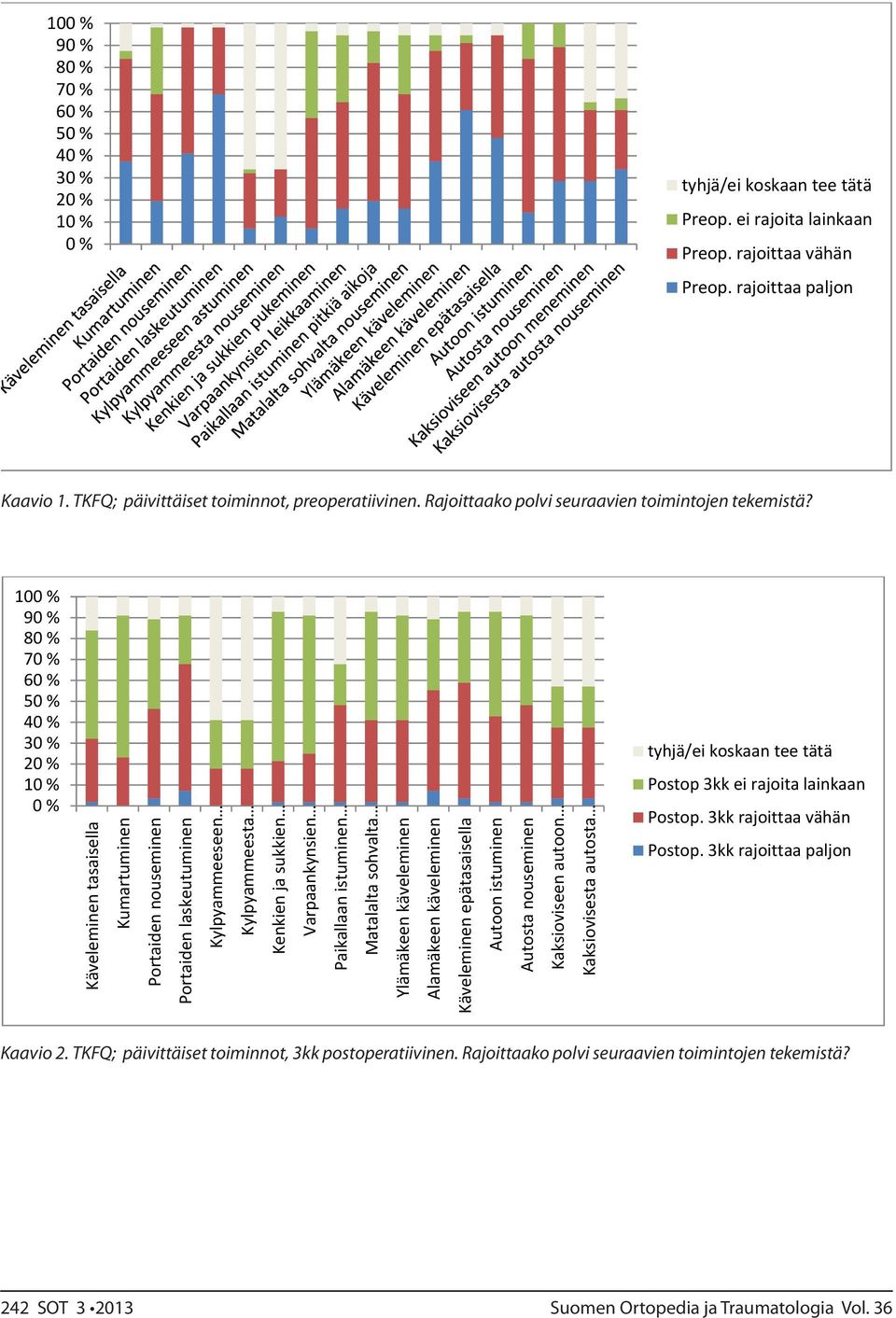 100 %
90 %
80 %
70 %
60 %
50 %
40 %
30 %
20 %
10 %
0 %

Käveleminen tasaisella
Kumartuminen
Portaiden nouseminen
Portaiden laskeutuminen
Kylpyammeeseen astuminen
Kylpyammeesta nouseminen
Kenkien ja sukkien pukeminen
Varpaankynsien leikkaaminen
Paikallaan istuminen pitkiä aikoja
Matalalta sohvalta nouseminen
Ylämäkeen käveleminen
Alamäkeen käveleminen
Käveleminen epätasaisella
Autoon istuminen
Autosta nouseminen
Kaksioviseen autoon meneminen
Kaksiovisesta autosta nouseminen

tyhjä/ei koskaan tee tätä
Preop. ei rajoita lainkaan
Preop. rajoittaa vähän
Preop. rajoittaa paljon

Kaavio 1. TKFQ; päivittäiset toiminnot, preoperatiivinen. Rajoittaako polvi seuraavien toimintojen tekemistä?

100 %
90 %
80 %
70 %
60 %
50 %
40 %
30 %
20 %
10 %
0 %

Käveleminen tasaisella
Kumartuminen
Portaiden nouseminen
Portaiden laskeutuminen
Kylpyammeeseen...
Kylpyammeesta...
Kenkien ja sukkien...
Varpaankynsien...
Paikallaan istuminen...
Matalalta sohvalta...
Ylämäkeen käveleminen
Alamäkeen käveleminen
Käveleminen epätasaisella
Autoon istuminen
Autosta nouseminen
Kaksioviseen autoon...
Kaksiovisesta autosta...

tyhjä/ei koskaan tee tätä
Postop 3kk ei rajoita lainkaan
Postop. 3kk rajoittaa vähän
Postop. 3kk rajoittaa paljon

Kaavio 2. TKFQ; päivittäiset toiminnot, 3kk postoperatiivinen. Rajoittaako polvi seuraavien toimintojen tekemistä?

242 SOT 3 •2013
Suomen Ortopedia ja Traumatologia Vol. 36